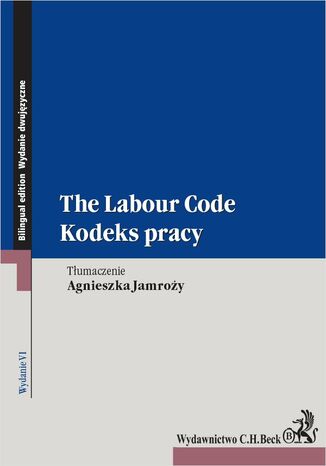 Bilingual edition Wydanie dwujęzyczne

The Labour Code
Kodeks pracy

Tłumaczenie
Agnieszka Jamroży

Wydanie VI

Wydawnictwo C.H.Beck